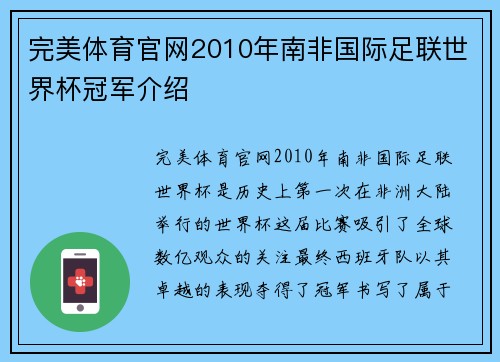 完美体育官网2010年南非国际足联世界杯冠军介绍

完美体育官网2010年南非国际足联世界杯是历史上第一次在非洲大陆举行的世界杯这届比赛吸引了全球数亿观众的关注最终西班牙队以其卓越的表现夺得了冠军书写了属于